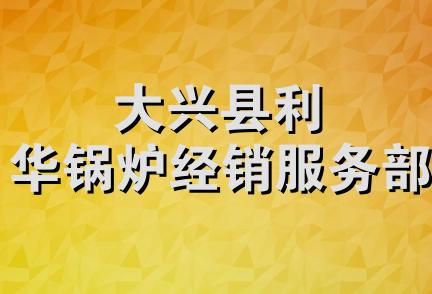 大兴县利
华锅炉经销服务部